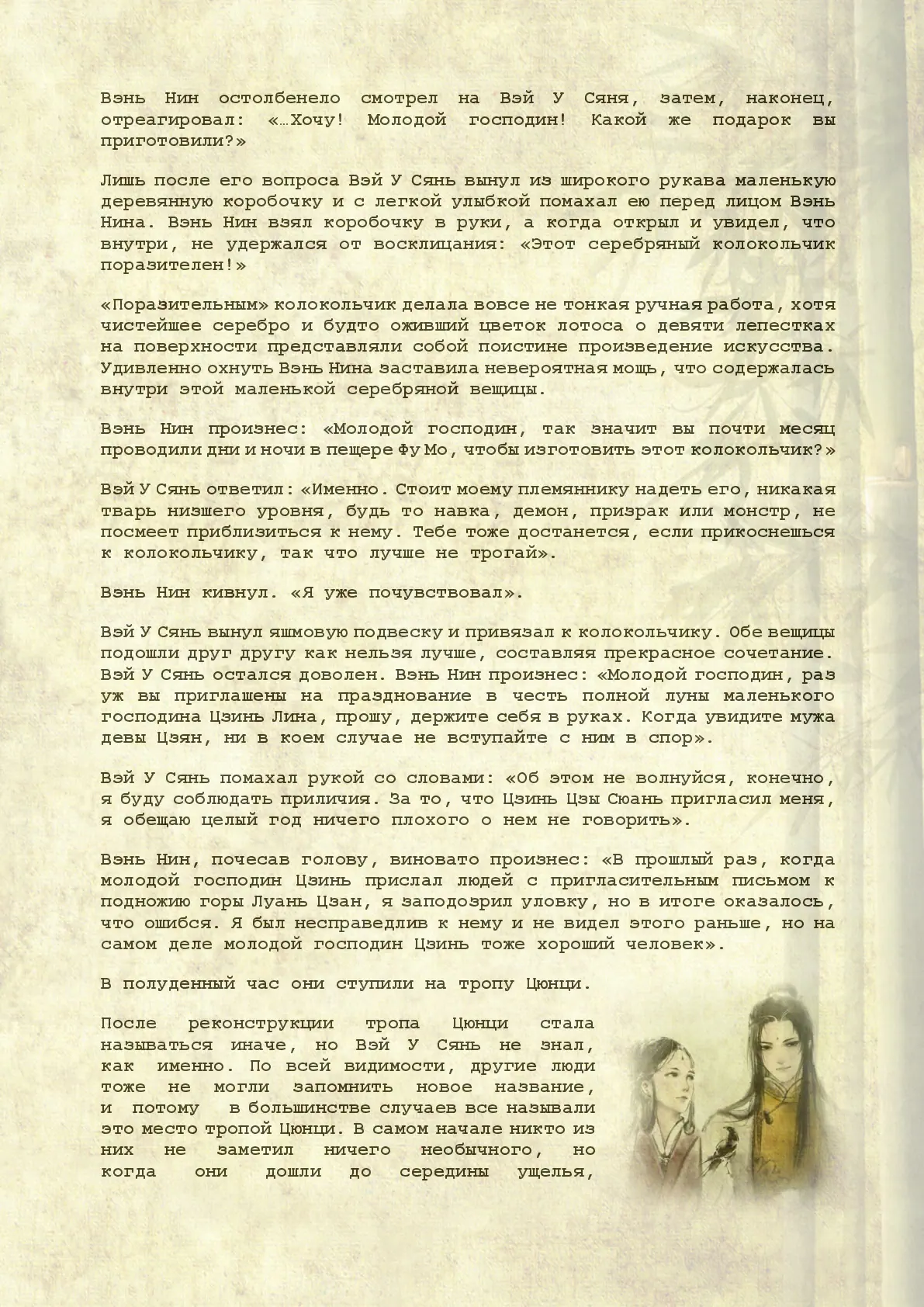 Вэнь Нин остолбенело смотрел на Вэй У Сяня, затем, наконец, отреагировал: «…Хочу! Молодой господин! Какой же подарок вы приготовили?»

Лишь после его вопроса Вэй У Сянь вынул из широкого рукава маленькую деревянную коробочку и с легкой улыбкой помахал ею перед лицом Вэнь Нина. Вэнь Нин взял коробочку в руки, а когда открыл и увидел, что внутри, не удержался от восклицания: «Этот серебряный колокольчик поразителен!»

«Поразительным» колокольчик делала вовсе не тонкая ручная работа, хотя чистейшее серебро и будто оживший цветок лотоса о девяти лепестках на поверхности представляли собой поистине произведение искусства. Удивленно охнуть Вэнь Нина заставила невероятная мощь, что содержалась внутри этой маленькой серебряной вещицы.

Вэнь Нин произнес: «Молодой господин, так значит вы почти месяц проводили дни и ночи в пещере Фу Мо, чтобы изготовить этот колокольчик?»

Вэй У Сянь ответил: «Именно. Стоит моему племяннику надеть его, никакая тварь низшего уровня, будь то навка, демон, призрак или монстр, не посмеет приблизиться к нему. Тебе тоже достанется, если прикоснешься к колокольчику, так что лучше не трогай».

Вэнь Нин кивнул. «Я уже почувствовал».

Вэй У Сянь вынул яшмовую подвеску и привязал к колокольчику. Обе вещицы подошли друг другу как нельзя лучше, составляя прекрасное сочетание. Вэй У Сянь остался доволен. Вэнь Нин произнес: «Молодой господин, раз уж вы приглашены на празднование в честь полной луны маленького господина Цзинь Лина, прошу, держите себя в руках. Когда увидите мужа девы Цзян, ни в коем случае не вступайте с ним в спор».

Вэй У Сянь помахал рукой со словами: «Об этом не волнуйся, конечно, я буду соблюдать приличия. За то, что Цзинь Цзы Сюань пригласил меня, я обещаю целый год ничего плохого о нем не говорить».

Вэнь Нин, почесав голову, виновато произнес: «В прошлый раз, когда молодой господин Цзинь прислал людей с пригласительным письмом к подножию горы Луань Цзан, я заподозрил уловку, но в итоге оказалось, что ошибся. Я был несправедлив к нему и не видел этого раньше, но на самом деле молодой господин Цзинь тоже хороший человек».

В полуденный час они ступили на тропу Цюнци.

После реконструкции тропа Цюнци стала называться иначе, но Вэй У Сянь не знал, как именно. По всей видимости, другие люди тоже не могли запомнить новое название, и потому в большинстве случаев все называли это место тропой Цюнци. В самом начале никто из них не заметил ничего необычного, но когда они дошли до середины ущелья,